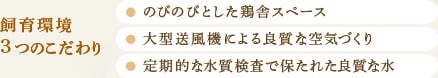 飼育環境
３つのこだわり

● のびのびとした鶏舎スペース
● 大型送風機による良質な空気づくり
● 定期的な水質検査で保たれた良質な水